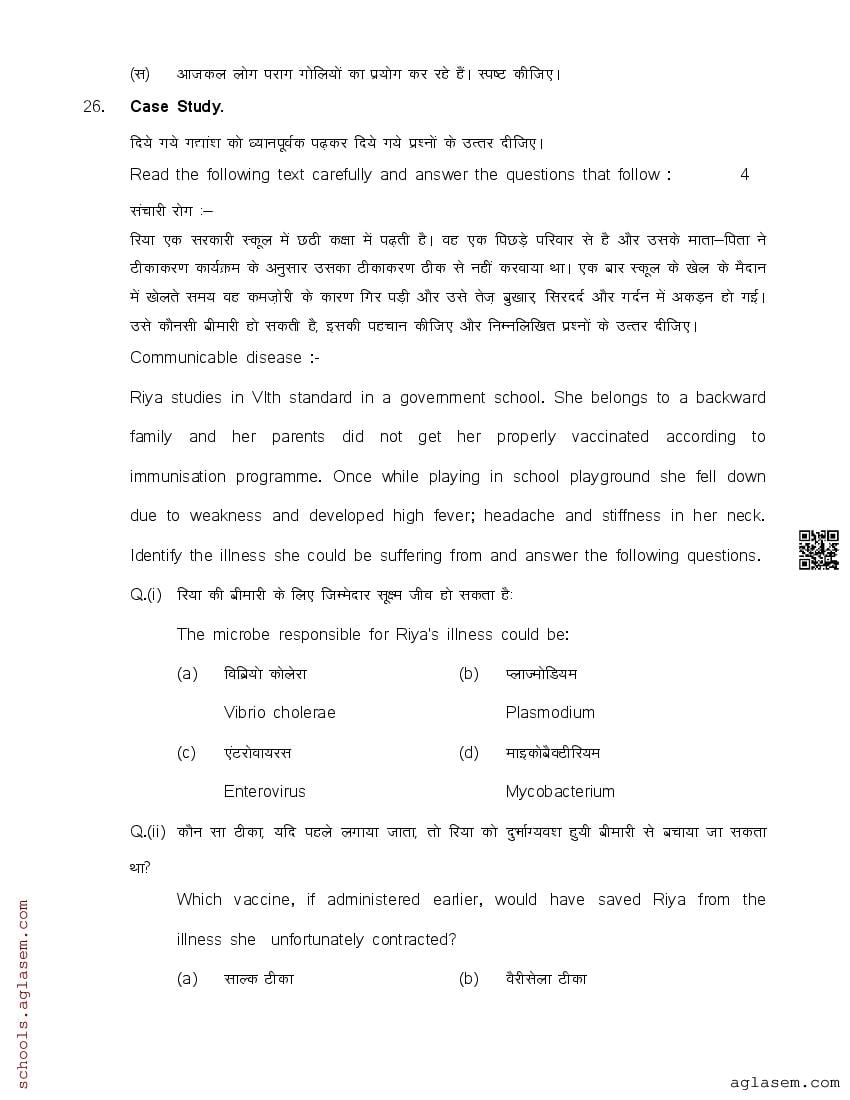 (स) आजकल लोग पराग गोलियों का प्रयोग कर रहे हैं। स्पष्ट कीजिए।

26. Case Study.

दिये गये गद्यांश को ध्यानपूर्वक पढ़कर दिये गये प्रश्नों के उत्तर दीजिए।

Read the following text carefully and answer the questions that follow : 4

संचारी रोग :–

रिया एक सरकारी स्कूल में छठी कक्षा में पढ़ती है। वह एक पिछड़े परिवार से है और उसके माता–पिता ने टीकाकरण कार्यक्रम के अनुसार उसका टीकाकरण ठीक से नहीं करवाया था। एक बार स्कूल के खेल के मैदान में खेलते समय वह कमज़ोरी के कारण गिर पड़ी और उसे तेज़ बुखार, सिरदर्द और गर्दन में अकड़न हो गई। उसे कौनसी बीमारी हो सकती है, इसकी पहचान कीजिए और निम्नलिखित प्रश्नों के उत्तर दीजिए।

Communicable disease :-

Riya studies in VIth standard in a government school. She belongs to a backward family and her parents did not get her properly vaccinated according to immunisation programme. Once while playing in school playground she fell down due to weakness and developed high fever; headache and stiffness in her neck. Identify the illness she could be suffering from and answer the following questions.

Q.(i) रिया की बीमारी के लिए जिम्मेदार सूक्ष्म जीव हो सकता है:

The microbe responsible for Riya's illness could be:

(a) विब्रियो कोलेरा
Vibrio cholerae

(b) प्लाज्मोडियम
Plasmodium

(c) एंटरोवायरस
Enterovirus

(d) माइकोबैक्टीरियम
Mycobacterium

Q.(ii) कौन सा टीका, यदि पहले लगाया जाता, तो रिया को दुर्भाग्यवश हुयी बीमारी से बचाया जा सकता था?

Which vaccine, if administered earlier, would have saved Riya from the illness she unfortunately contracted?

(a) साल्क टीका

(b) वैरीसेला टीका

schools.aglasem.com

aglasem.com